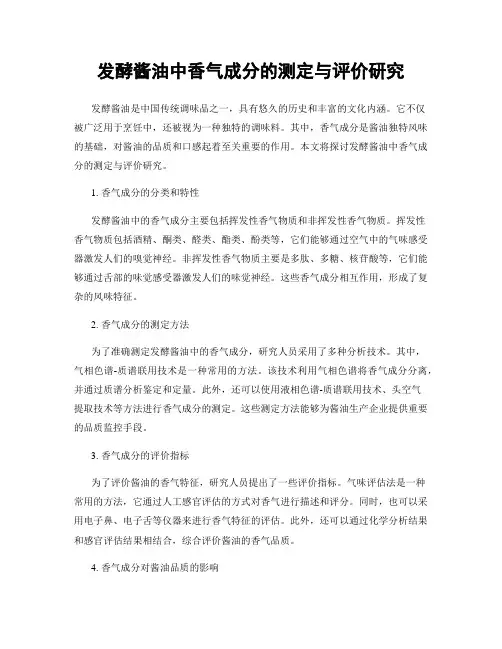 发酵酱油中香气成分的测定与评价研究

发酵酱油是中国传统调味品之一，具有悠久的历史和丰富的文化内涵。它不仅被广泛用于烹饪中，还被视为一种独特的调味料。其中，香气成分是酱油独特风味的基础，对酱油的品质和口感起着至关重要的作用。本文将探讨发酵酱油中香气成分的测定与评价研究。

1. 香气成分的分类和特性

发酵酱油中的香气成分主要包括挥发性香气物质和非挥发性香气物质。挥发性香气物质包括酒精、酮类、醛类、酯类、酚类等，它们能够通过空气中的气味感受器激发人们的嗅觉神经。非挥发性香气物质主要是多肽、多糖、核苷酸等，它们能够通过舌部的味觉感受器激发人们的味觉神经。这些香气成分相互作用，形成了复杂的风味特征。

2. 香气成分的测定方法

为了准确测定发酵酱油中的香气成分，研究人员采用了多种分析技术。其中，气相色谱-质谱联用技术是一种常用的方法。该技术利用气相色谱将香气成分分离，并通过质谱分析鉴定和定量。此外，还可以使用液相色谱-质谱联用技术、头空气提取技术等方法进行香气成分的测定。这些测定方法能够为酱油生产企业提供重要的品质监控手段。

3. 香气成分的评价指标

为了评价酱油的香气特征，研究人员提出了一些评价指标。气味评估法是一种常用的方法，它通过人工感官评估的方式对香气进行描述和评分。同时，也可以采用电子鼻、电子舌等仪器来进行香气特征的评估。此外，还可以通过化学分析结果和感官评估结果相结合，综合评价酱油的香气品质。

4. 香气成分对酱油品质的影响